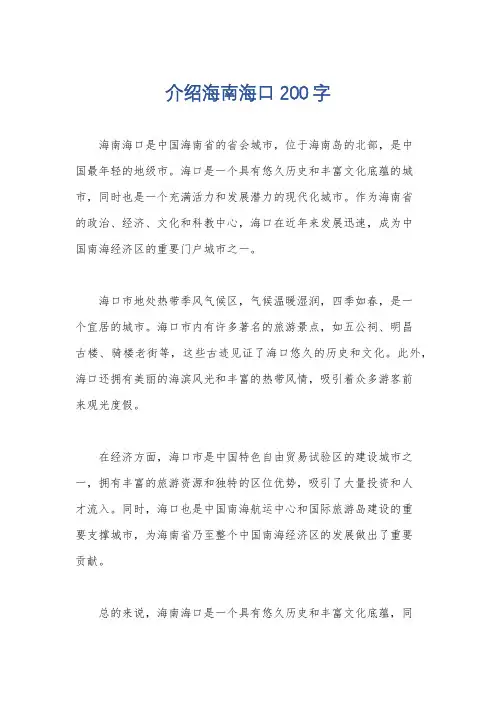 介绍海南海口200字

海南海口是中国海南省的省会城市，位于海南岛的北部，是中国最年轻的地级市。海口是一个具有悠久历史和丰富文化底蕴的城市，同时也是一个充满活力和发展潜力的现代化城市。作为海南省的政治、经济、文化和科教中心，海口在近年来发展迅速，成为中国南海经济区的重要门户城市之一。

海口市地处热带季风气候区，气候温暖湿润，四季如春，是一个宜居的城市。海口市内有许多著名的旅游景点，如五公祠、明昌古楼、骑楼老街等，这些古迹见证了海口悠久的历史和文化。此外，海口还拥有美丽的海滨风光和丰富的热带风情，吸引着众多游客前来观光度假。

在经济方面，海口市是中国特色自由贸易试验区的建设城市之一，拥有丰富的旅游资源和独特的区位优势，吸引了大量投资和人才流入。同时，海口也是中国南海航运中心和国际旅游岛建设的重要支撑城市，为海南省乃至整个中国南海经济区的发展做出了重要贡献。

总的来说，海南海口是一个具有悠久历史和丰富文化底蕴，同